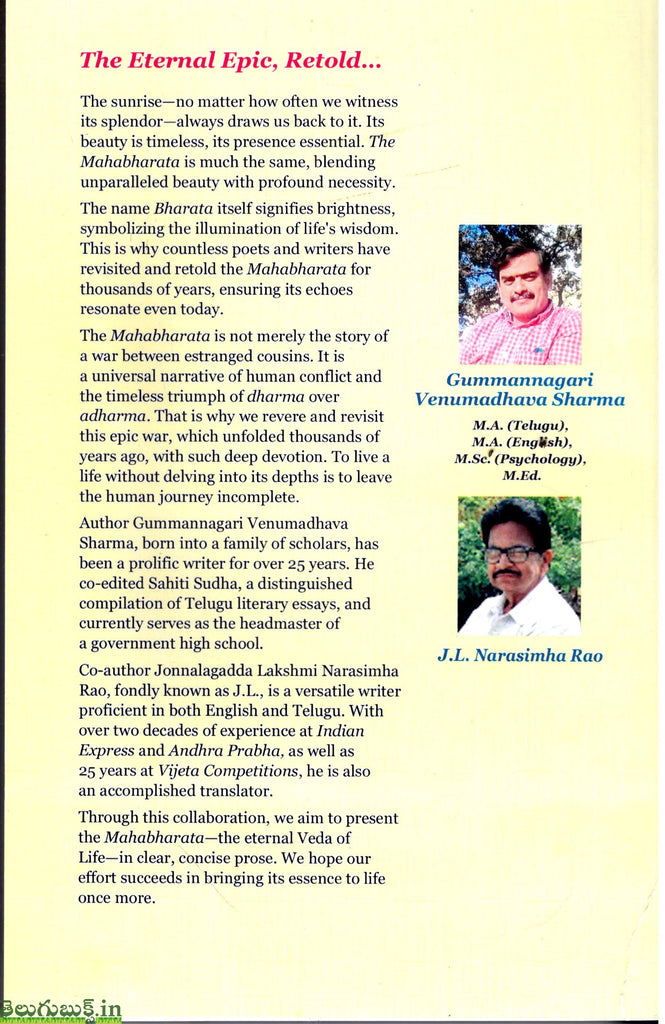 The Eternal Epic, Retold...

The sunrise—no matter how often we witness its splendor—always draws us back to it. Its beauty is timeless, its presence essential. The Mahabharata is much the same, blending unparalleled beauty with profound necessity.

The name Bharata itself signifies brightness, symbolizing the illumination of life's wisdom. This is why countless poets and writers have revisited and retold the Mahabharata for thousands of years, ensuring its echoes resonate even today.

The Mahabharata is not merely the story of a war between estranged cousins. It is a universal narrative of human conflict and the timeless triumph of dharma over adharma. That is why we revere and revisit this epic war, which unfolded thousands of years ago, with such deep devotion. To live a life without delving into its depths is to leave the human journey incomplete.

Author Gummannagari Venumadhava Sharma, born into a family of scholars, has been a prolific writer for over 25 years. He co-edited Sahiti Sudha, a distinguished compilation of Telugu literary essays, and currently serves as the headmaster of a government high school.

Co-author Jonnalagadda Lakshmi Narasimha Rao, fondly known as J.L., is a versatile writer proficient in both English and Telugu. With over two decades of experience at Indian Express and Andhra Prabha, as well as 25 years at Vijeta Competitions, he is also an accomplished translator.

Through this collaboration, we aim to present the Mahabharata—the eternal Veda of Life—in clear, concise prose. We hope our effort succeeds in bringing its essence to life once more.

Gummannagari Venumadhava Sharma

M.A. (Telugu), M.A. (English), M.Sc. (Psychology), M.Ed.

J.L. Narasimha Rao

తెలుగుబుక్స్.in